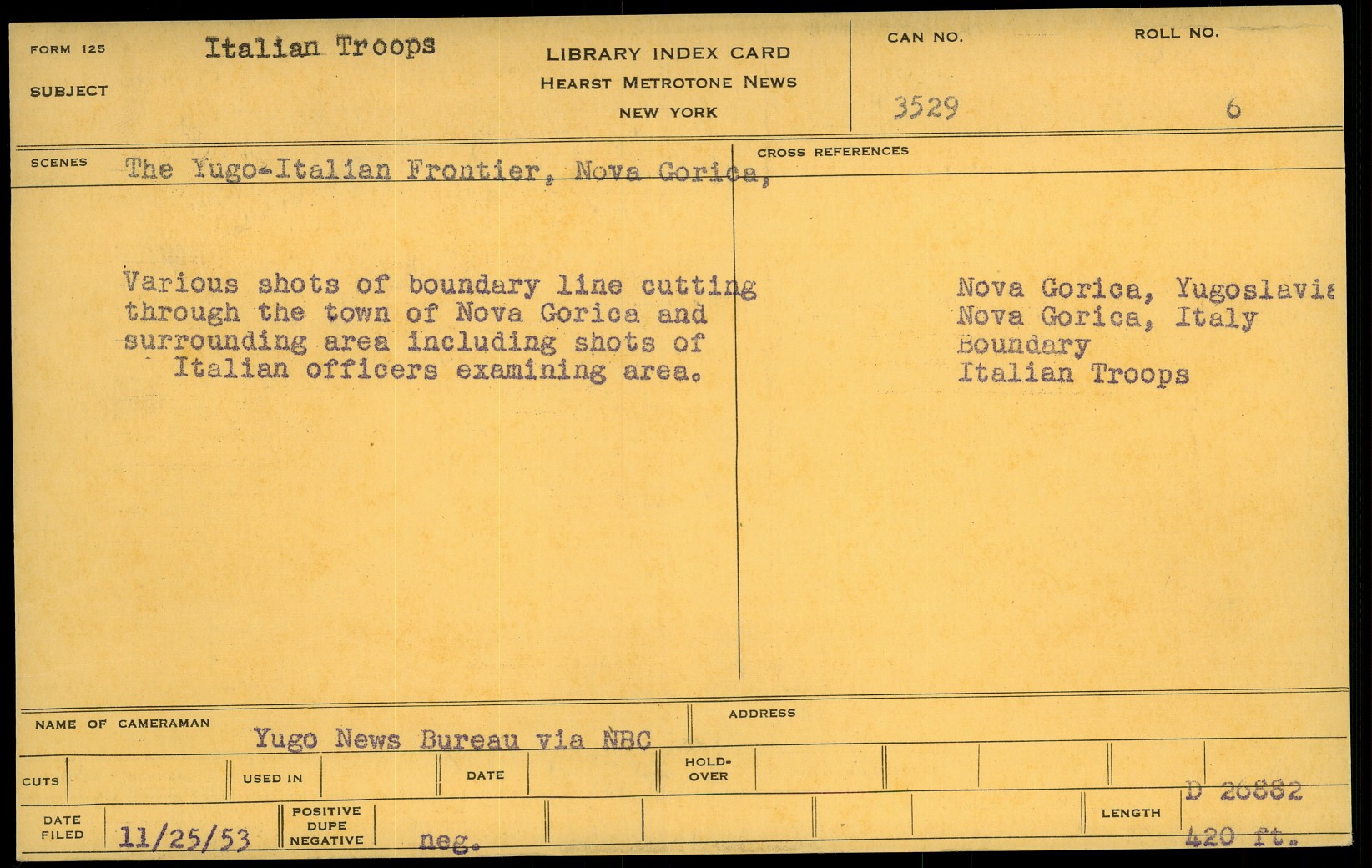 FORM 125
SUBJECT
Italian Troops

LIBRARY INDEX CARD
HEARST METROTONE NEWS
NEW YORK

CAN NO.
3529

ROLL NO.
6

SCENES
The Yugo-Italian Frontier, Nova Gorica,

Various shots of boundary line cutting through the town of Nova Gorica and surrounding area including shots of Italian officers examining area.

CROSS REFERENCES

Nova Gorica, Yugoslavia
Nova Gorica, Italy
Boundary
Italian Troops

NAME OF CAMERAMAN
Yugo News Bureau via NBC

ADDRESS

CUTS
USED IN
DATE
HOLD-OVER

D 26882

DATE FILED
11/25/53

POSITIVE
DUPE
NEGATIVE
neg.

LENGTH
420 ft.